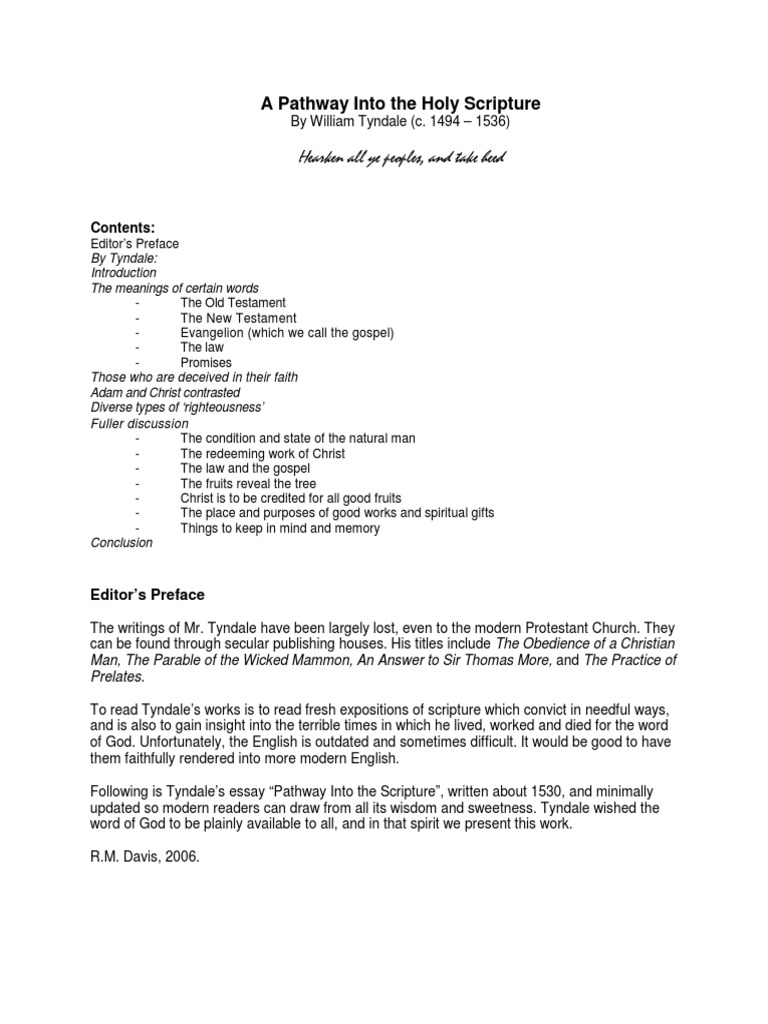 A Pathway Into the Holy Scripture
By William Tyndale (c. 1494 – 1536)

Hearken all ye peoples, and take heed

Contents:
Editor's Preface
By Tyndale:
Introduction
The meanings of certain words
- The Old Testament
- The New Testament
- Evangelion (which we call the gospel)
- The law
- Promises
Those who are deceived in their faith
Adam and Christ contrasted
Diverse types of 'righteousness'
Fuller discussion
- The condition and state of the natural man
- The redeeming work of Christ
- The law and the gospel
- The fruits reveal the tree
- Christ is to be credited for all good fruits
- The place and purposes of good works and spiritual gifts
- Things to keep in mind and memory
Conclusion

Editor's Preface

The writings of Mr. Tyndale have been largely lost, even to the modern Protestant Church. They can be found through secular publishing houses. His titles include The Obedience of a Christian Man, The Parable of the Wicked Mammon, An Answer to Sir Thomas More, and The Practice of Prelates.

To read Tyndale's works is to read fresh expositions of scripture which convict in needful ways, and is also to gain insight into the terrible times in which he lived, worked and died for the word of God. Unfortunately, the English is outdated and sometimes difficult. It would be good to have them faithfully rendered into more modern English.

Following is Tyndale's essay "Pathway Into the Scripture", written about 1530, and minimally updated so modern readers can draw from all its wisdom and sweetness. Tyndale wished the word of God to be plainly available to all, and in that spirit we present this work.

R.M. Davis, 2006.